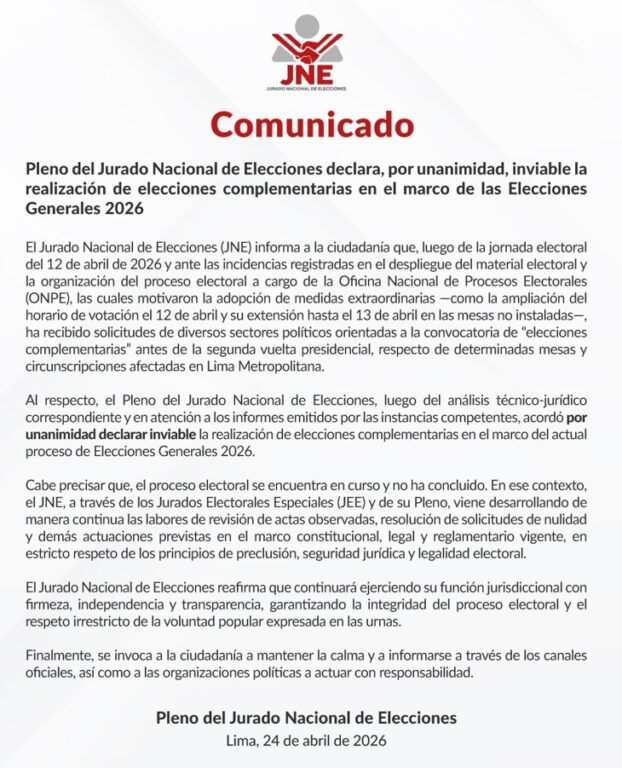 JNE
JURADO NACIONAL DE ELECCIONES

Comunicado

Pleno del Jurado Nacional de Elecciones declara, por unanimidad, inviable la realización de elecciones complementarias en el marco de las Elecciones Generales 2026

El Jurado Nacional de Elecciones (JNE) informa a la ciudadanía que, luego de la jornada electoral del 12 de abril de 2026 y ante las incidencias registradas en el despliegue del material electoral y la organización del proceso electoral a cargo de la Oficina Nacional de Procesos Electorales (ONPE), las cuales motivaron la adopción de medidas extraordinarias —como la ampliación del horario de votación el 12 de abril y su extensión hasta el 13 de abril en las mesas no instaladas—, ha recibido solicitudes de diversos sectores políticos orientadas a la convocatoria de "elecciones complementarias" antes de la segunda vuelta presidencial, respecto de determinadas mesas y circunscripciones afectadas en Lima Metropolitana.

Al respecto, el Pleno del Jurado Nacional de Elecciones, luego del análisis técnico-jurídico correspondiente y en atención a los informes emitidos por las instancias competentes, acordó por unanimidad declarar inviable la realización de elecciones complementarias en el marco del actual proceso de Elecciones Generales 2026.

Cabe precisar que, el proceso electoral se encuentra en curso y no ha concluido. En ese contexto, el JNE, a través de los Jurados Electorales Especiales (JEE) y de su Pleno, viene desarrollando de manera continua las labores de revisión de actas observadas, resolución de solicitudes de nulidad y demás actuaciones previstas en el marco constitucional, legal y reglamentario vigente, en estricto respeto de los principios de preclusión, seguridad jurídica y legalidad electoral.

El Jurado Nacional de Elecciones reafirma que continuará ejerciendo su función jurisdiccional con firmeza, independencia y transparencia, garantizando la integridad del proceso electoral y el respeto irrestricto de la voluntad popular expresada en las urnas.

Finalmente, se invoca a la ciudadanía a mantener la calma y a informarse a través de los canales oficiales, así como a las organizaciones políticas a actuar con responsabilidad.

Pleno del Jurado Nacional de Elecciones
Lima, 24 de abril de 2026